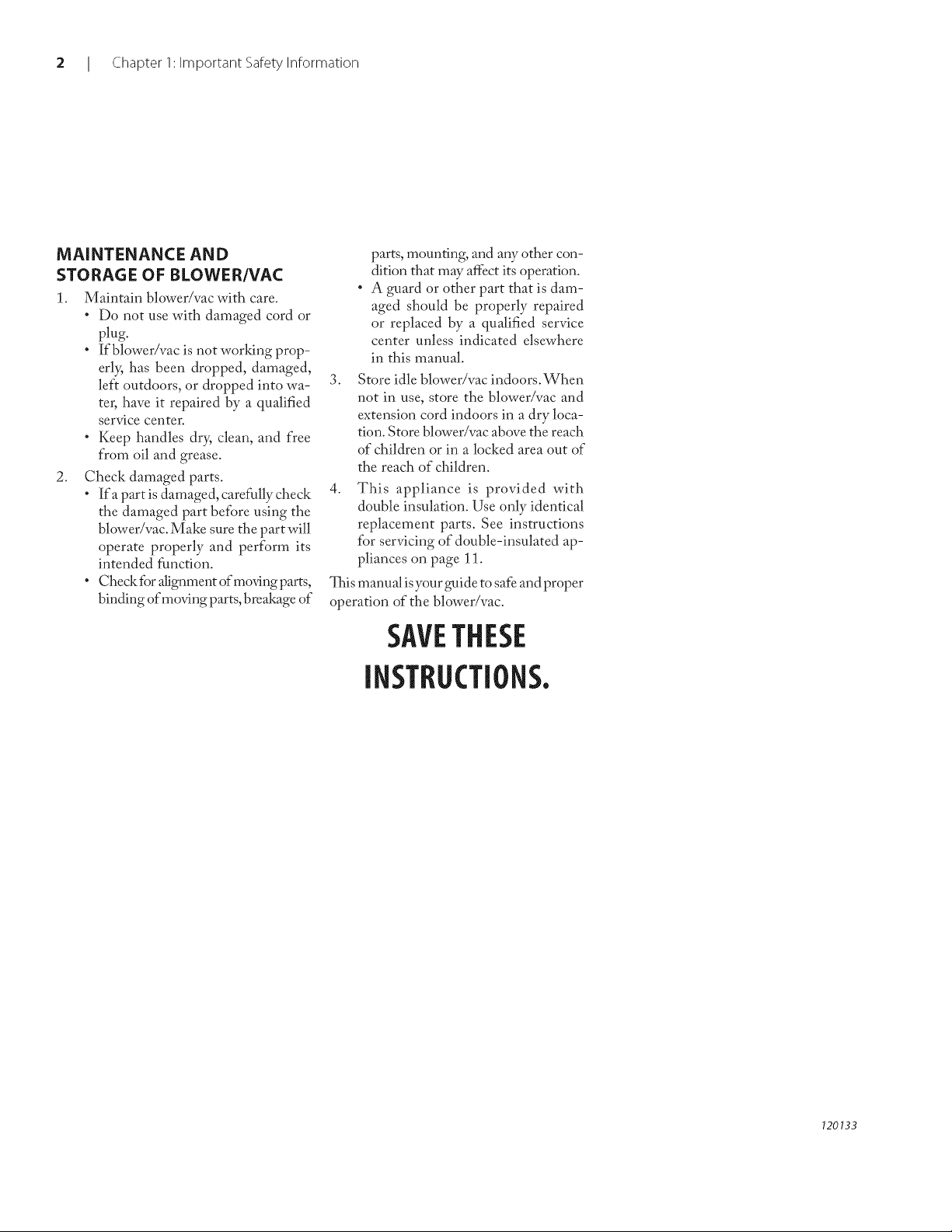 2 | Chapter 1: Important Safety Information

MAINTENANCE AND
STORAGE OF BLOWER/VAC

1. Maintain blower/vac with care.
• Do not use with damaged cord or plug.
• If blower/vac is not working properly, has been dropped, damaged, left outdoors, or dropped into water, have it repaired by a qualified service center.
• Keep handles dry, clean, and free from oil and grease.
2. Check damaged parts.
• If a part is damaged, carefully check the damaged part before using the blower/vac. Make sure the part will operate properly and perform its intended function.
• Check for alignment of moving parts, binding of moving parts, breakage of parts, mounting, and any other condition that may affect its operation.
• A guard or other part that is damaged should be properly repaired or replaced by a qualified service center unless indicated elsewhere in this manual.
3. Store idle blower/vac indoors. When not in use, store the blower/vac and extension cord indoors in a dry location. Store blower/vac above the reach of children or in a locked area out of the reach of children.
4. This appliance is provided with double insulation. Use only identical replacement parts. See instructions for servicing of double-insulated appliances on page 11.

This manual is your guide to safe and proper operation of the blower/vac.

SAVE THESE
INSTRUCTIONS.

120133